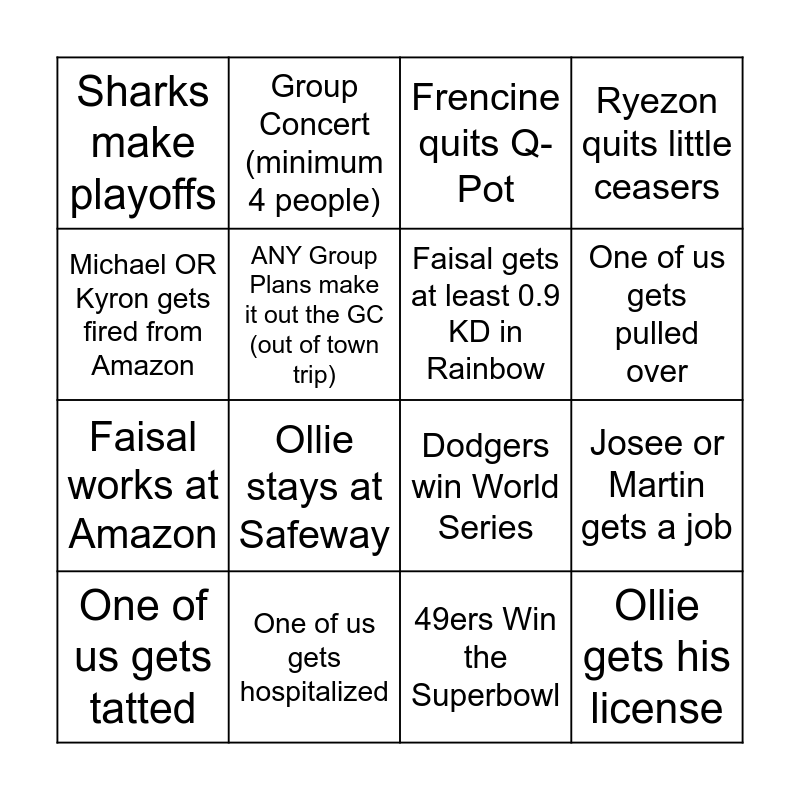 | Sharks make playoffs | Group Concert (minimum 4 people) | Frencine quits Q-Pot | Ryezon quits little ceasers |
|---|---|---|---|
| Michael OR Kyron gets fired from Amazon | ANY Group Plans make it out the GC (out of town trip) | Faisal gets at least 0.9 KD in Rainbow | One of us gets pulled over |
| Faisal works at Amazon | Ollie stays at Safeway | Dodgers win World Series | Josee or Martin gets a job |
| One of us gets tatted | One of us gets hospitalized | 49ers Win the Superbowl | Ollie gets his license |